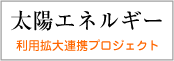 太陽エネルギー
利用拡大連携プロジェクト